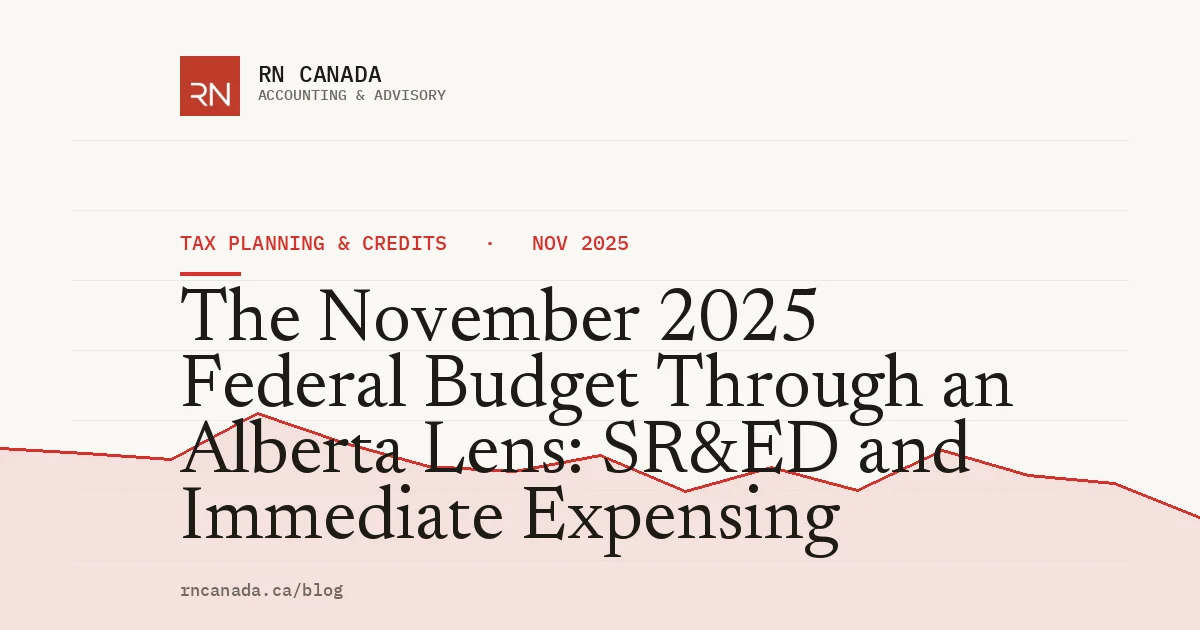 RN

RN CANADA
ACCOUNTING & ADVISORY

TAX PLANNING & CREDITS · NOV 2025

The November 2025 Federal Budget Through an Alberta Lens: SR&ED and Immediate Expensing

rncanada.ca/blog